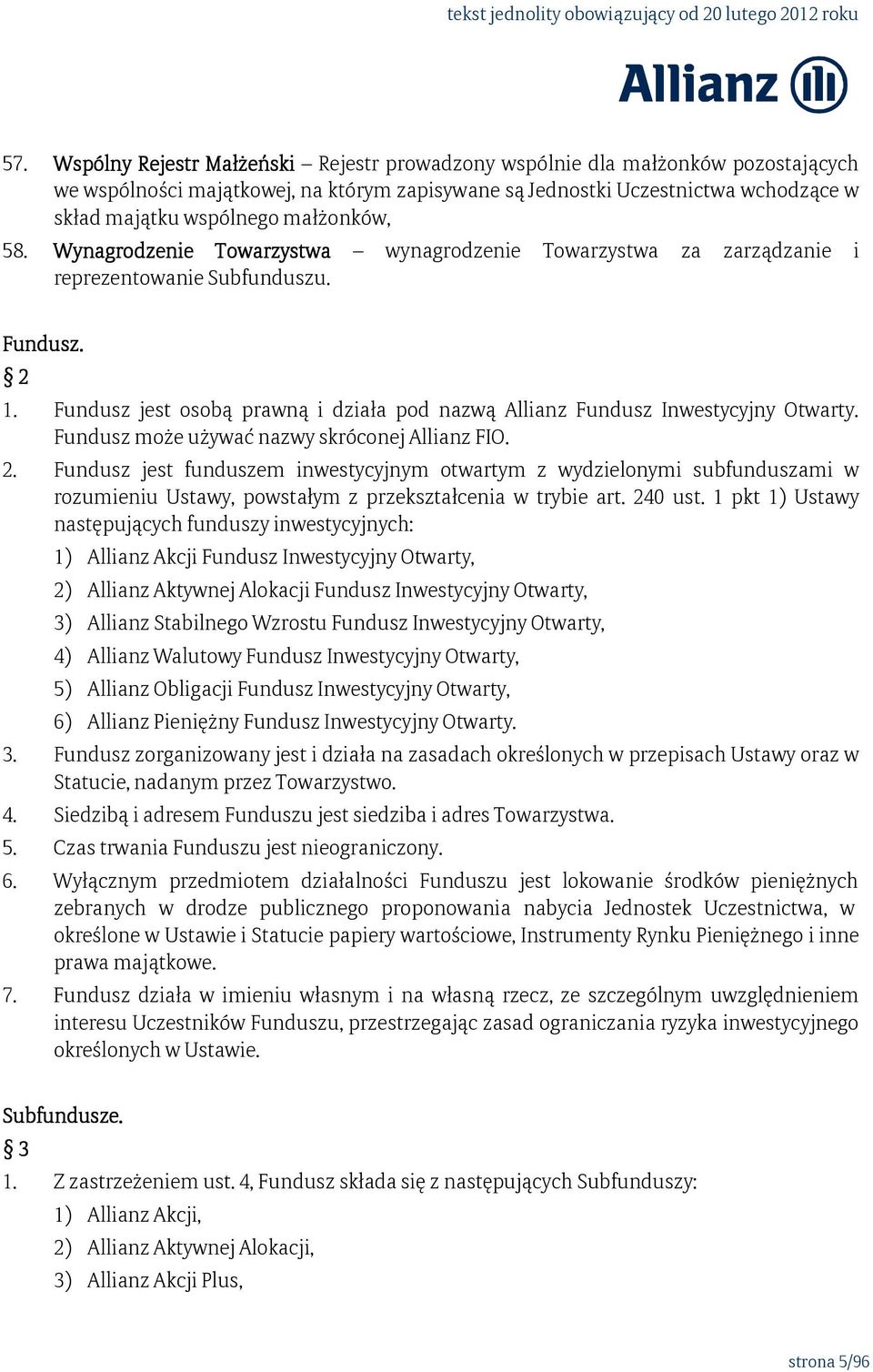 tekst jednolity obowiązujący od 20 lutego 2012 roku

Allianz

57. Wspólny Rejestr Małżeński – Rejestr prowadzony wspólnie dla małżonków pozostających we wspólności majątkowej, na którym zapisywane są Jednostki Uczestnictwa wchodzące w skład majątku wspólnego małżonków,

58. Wynagrodzenie Towarzystwa – wynagrodzenie Towarzystwa za zarządzanie i reprezentowanie Subfunduszu.

Fundusz.

§ 2

1. Fundusz jest osobą prawną i działa pod nazwą Allianz Fundusz Inwestycyjny Otwarty. Fundusz może używać nazwy skróconej Allianz FIO.

2. Fundusz jest funduszem inwestycyjnym otwartym z wydzielonymi subfunduszami w rozumieniu Ustawy, powstałym z przekształcenia w trybie art. 240 ust. 1 pkt 1) Ustawy następujących funduszy inwestycyjnych:

1) Allianz Akcji Fundusz Inwestycyjny Otwarty,

2) Allianz Aktywnej Alokacji Fundusz Inwestycyjny Otwarty,

3) Allianz Stabilnego Wzrostu Fundusz Inwestycyjny Otwarty,

4) Allianz Walutowy Fundusz Inwestycyjny Otwarty,

5) Allianz Obligacji Fundusz Inwestycyjny Otwarty,

6) Allianz Pieniężny Fundusz Inwestycyjny Otwarty.

3. Fundusz zorganizowany jest i działa na zasadach określonych w przepisach Ustawy oraz w Statucie, nadanym przez Towarzystwo.

4. Siedzibą i adresem Funduszu jest siedziba i adres Towarzystwa.

5. Czas trwania Funduszu jest nieograniczony.

6. Wyłącznym przedmiotem działalności Funduszu jest lokowanie środków pieniężnych zebranych w drodze publicznego proponowania nabycia Jednostek Uczestnictwa, w określone w Ustawie i Statucie papiery wartościowe, Instrumenty Rynku Pieniężnego i inne prawa majątkowe.

7. Fundusz działa w imieniu własnym i na własną rzecz, ze szczególnym uwzględnieniem interesu Uczestników Funduszu, przestrzegając zasad ograniczania ryzyka inwestycyjnego określonych w Ustawie.

Subfundusze.

§ 3

1. Z zastrzeżeniem ust. 4, Fundusz składa się z następujących Subfunduszy:

1) Allianz Akcji,

2) Allianz Aktywnej Alokacji,

3) Allianz Akcji Plus,

strona 5/96